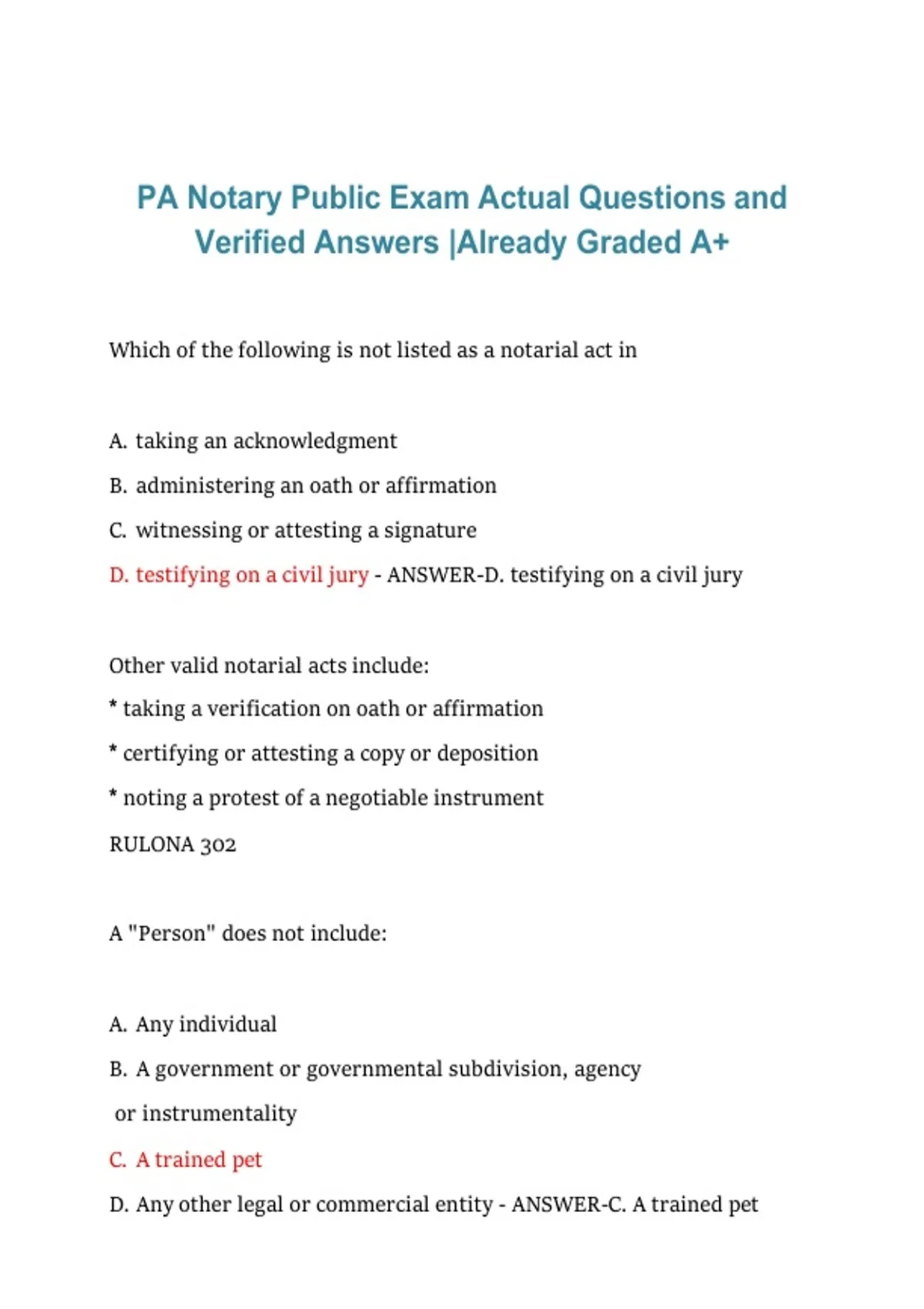 PA Notary Public Exam Actual Questions and Verified Answers |Already Graded A+

Which of the following is not listed as a notarial act in

A. taking an acknowledgment

B. administering an oath or affirmation

C. witnessing or attesting a signature

D. testifying on a civil jury - ANSWER-D. testifying on a civil jury

Other valid notarial acts include:

* taking a verification on oath or affirmation

* certifying or attesting a copy or deposition

* noting a protest of a negotiable instrument

RULONA 302

A "Person" does not include:

A. Any individual

B. A government or governmental subdivision, agency or instrumentality

C. A trained pet

D. Any other legal or commercial entity - ANSWER-C. A trained pet